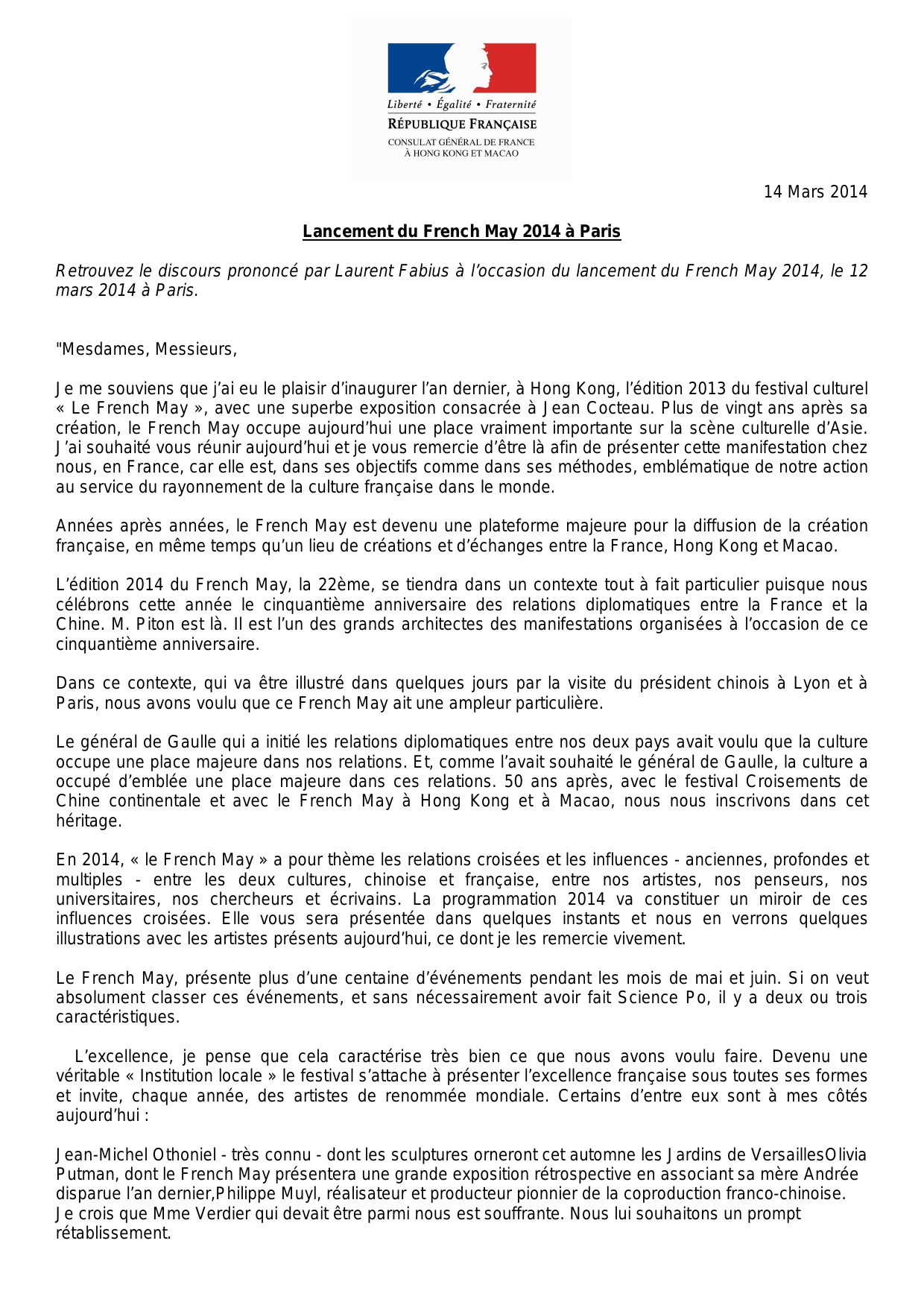 Liberté • Égalité • Fraternité
RÉPUBLIQUE FRANÇAISE
CONSULAT GÉNÉRAL DE FRANCE
À HONG KONG ET MACAO

14 Mars 2014

Lancement du French May 2014 à Paris

Retrouvez le discours prononcé par Laurent Fabius à l'occasion du lancement du French May 2014, le 12 mars 2014 à Paris.

"Mesdames, Messieurs,

Je me souviens que j'ai eu le plaisir d'inaugurer l'an dernier, à Hong Kong, l'édition 2013 du festival culturel « Le French May », avec une superbe exposition consacrée à Jean Cocteau. Plus de vingt ans après sa création, le French May occupe aujourd'hui une place vraiment importante sur la scène culturelle d'Asie. J'ai souhaité vous réunir aujourd'hui et je vous remercie d'être là afin de présenter cette manifestation chez nous, en France, car elle est, dans ses objectifs comme dans ses méthodes, emblématique de notre action au service du rayonnement de la culture française dans le monde.

Années après années, le French May est devenu une plateforme majeure pour la diffusion de la création française, en même temps qu'un lieu de créations et d'échanges entre la France, Hong Kong et Macao.

L'édition 2014 du French May, la 22ème, se tiendra dans un contexte tout à fait particulier puisque nous célébrons cette année le cinquantième anniversaire des relations diplomatiques entre la France et la Chine. M. Piton est là. Il est l'un des grands architectes des manifestations organisées à l'occasion de ce cinquantième anniversaire.

Dans ce contexte, qui va être illustré dans quelques jours par la visite du président chinois à Lyon et à Paris, nous avons voulu que ce French May ait une ampleur particulière.

Le général de Gaulle qui a initié les relations diplomatiques entre nos deux pays avait voulu que la culture occupe une place majeure dans nos relations. Et, comme l'avait souhaité le général de Gaulle, la culture a occupé d'emblée une place majeure dans ces relations. 50 ans après, avec le festival Croisements de Chine continentale et avec le French May à Hong Kong et à Macao, nous nous inscrivons dans cet héritage.

En 2014, « le French May » a pour thème les relations croisées et les influences - anciennes, profondes et multiples - entre les deux cultures, chinoise et française, entre nos artistes, nos penseurs, nos universitaires, nos chercheurs et écrivains. La programmation 2014 va constituer un miroir de ces influences croisées. Elle vous sera présentée dans quelques instants et nous en verrons quelques illustrations avec les artistes présents aujourd'hui, ce dont je les remercie vivement.

Le French May, présente plus d'une centaine d'événements pendant les mois de mai et juin. Si on veut absolument classer ces événements, et sans nécessairement avoir fait Science Po, il y a deux ou trois caractéristiques.

L'excellence, je pense que cela caractérise très bien ce que nous avons voulu faire. Devenu une véritable « Institution locale » le festival s'attache à présenter l'excellence française sous toutes ses formes et invite, chaque année, des artistes de renommée mondiale. Certains d'entre eux sont à mes côtés aujourd'hui :

Jean-Michel Othoniel - très connu - dont les sculptures orneront cet automne les Jardins de VersaillesOlivia Putman, dont le French May présentera une grande exposition rétrospective en associant sa mère Andrée disparue l'an dernier,Philippe Muyl, réalisateur et producteur pionnier de la coproduction franco-chinoise.
Je crois que Mme Verdier qui devait être parmi nous est souffrante. Nous lui souhaitons un prompt rétablissement.